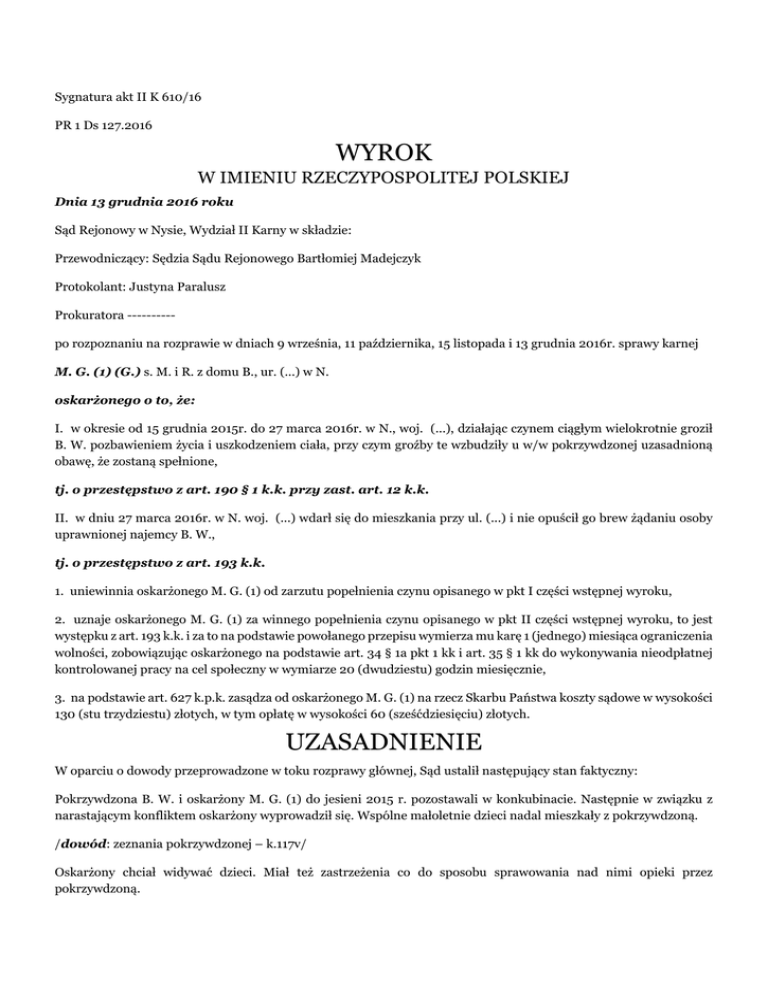 Sygnatura akt II K 610/16

PR 1 Ds 127.2016

WYROK

W IMIENIU RZECZYPOSPOLITEJ POLSKIEJ

Dnia 13 grudnia 2016 roku

Sąd Rejonowy w Nysie, Wydział II Karny w składzie:

Przewodniczący: Sędzia Sądu Rejonowego Bartłomiej Madejczyk

Protokolant: Justyna Paralusz

Prokuratora ----------

po rozpoznaniu na rozprawie w dniach 9 września, 11 października, 15 listopada i 13 grudnia 2016r. sprawy karnej

M. G. (1) (G.) s. M. i R. z domu B., ur. (...) w N.

oskarżonego o to, że:

I. w okresie od 15 grudnia 2015r. do 27 marca 2016r. w N., woj. (...), działając czynem ciągłym wielokrotnie groził B. W. pozbawieniem życia i uszkodzeniem ciała, przy czym groźby te wzbudziły u w/w pokrzywdzonej uzasadnioną obawę, że zostaną spełnione,

tj. o przestępstwo z art. 190 § 1 k.k. przy zast. art. 12 k.k.

II. w dniu 27 marca 2016r. w N. woj. (...) wdarł się do mieszkania przy ul. (...) i nie opuścił go brew żądaniu osoby uprawnionej najemcy B. W.,

tj. o przestępstwo z art. 193 k.k.

1. uniewinnia oskarżonego M. G. (1) od zarzutu popełnienia czynu opisanego w pkt I części wstępnej wyroku,

2. uznaje oskarżonego M. G. (1) za winnego popełnienia czynu opisanego w pkt II części wstępnej wyroku, to jest występku z art. 193 k.k. i za to na podstawie powołanego przepisu wymierza mu karę 1 (jednego) miesiąca ograniczenia wolności, zobowiązując oskarżonego na podstawie art. 34 § 1a pkt 1 kk i art. 35 § 1 kk do wykonywania nieodpłatnej kontrolowanej pracy na cel społeczny w wymiarze 20 (dwudziestu) godzin miesięcznie,

3. na podstawie art. 627 k.p.k. zasądza od oskarżonego M. G. (1) na rzecz Skarbu Państwa koszty sądowe w wysokości 130 (stu trzydziestu) złotych, w tym opłatę w wysokości 60 (sześćdziesięciu) złotych.

UZASADNIENIE

W oparciu o dowody przeprowadzone w toku rozprawy głównej, Sąd ustalił następujący stan faktyczny:

Pokrzywdzona B. W. i oskarżony M. G. (1) do jesieni 2015 r. pozostawali w konkubinacie. Następnie w związku z narastającym konfliktem oskarżony wyprowadził się. Wspólne małoletnie dzieci nadal mieszkały z pokrzywdzoną.

/dowód: zeznania pokrzywdzonej – k.117v/

Oskarżony chciał widywać dzieci. Miał też zastrzeżenia co do sposobu sprawowania nad nimi opieki przez pokrzywdzoną.